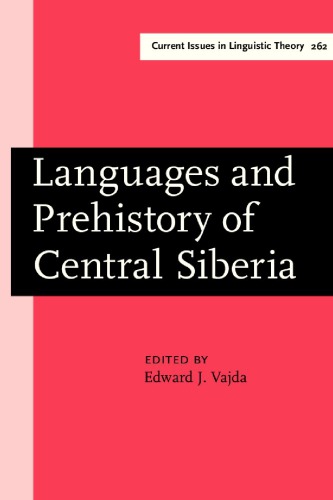 Current Issues in Linguistic Theory 262

Languages and Prehistory of Central Siberia

EDITED BY
Edward J. Vajda